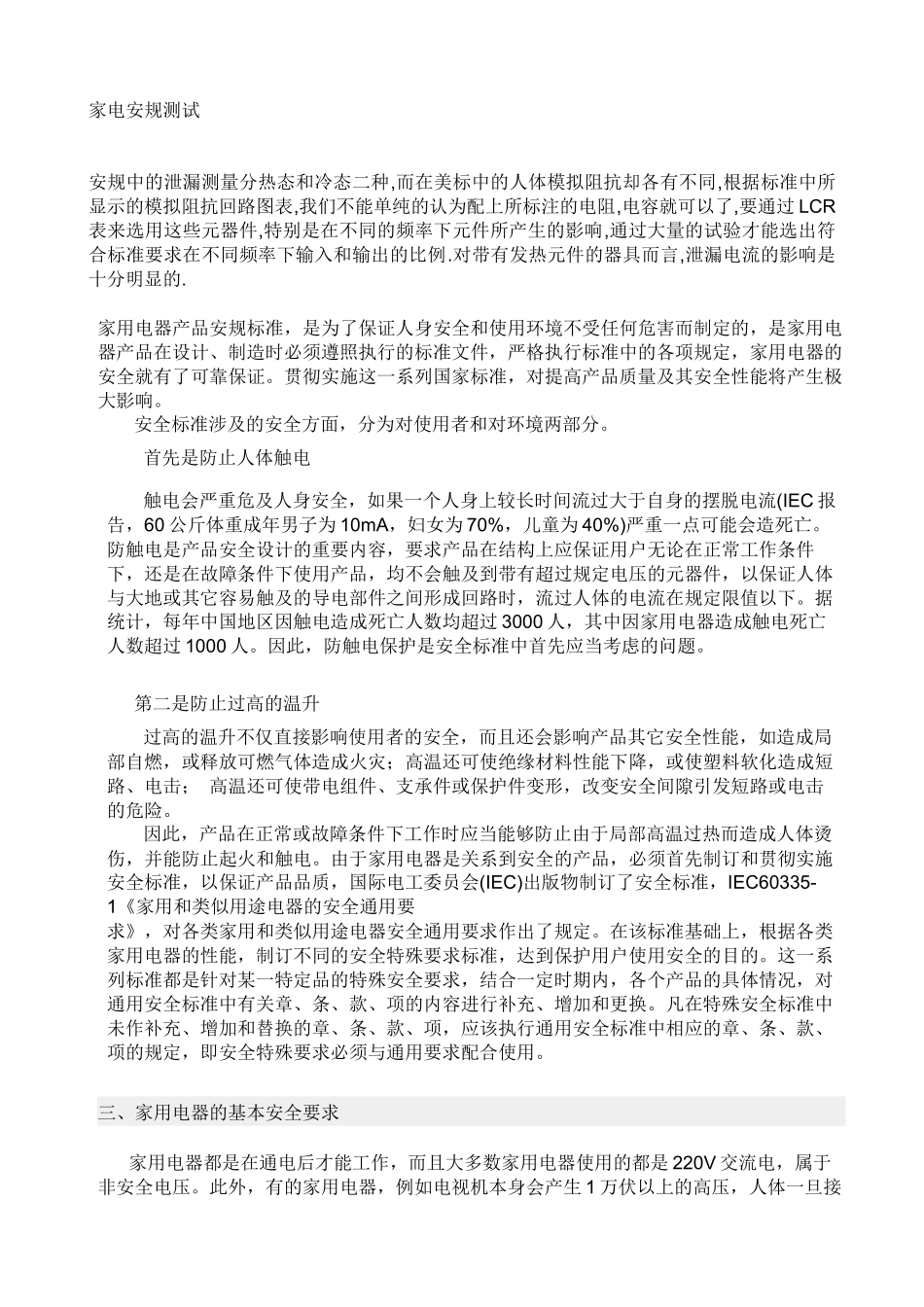 家电安规测试

安规中的泄漏测量分热态和冷态二种,而在美标中的人体模拟阻抗却各有不同,根据标准中所显示的模拟阻抗回路图表,我们不能单纯的认为配上所标注的电阻,电容就可以了,要通过 LCR 表来选用这些元器件,特别是在不同的频率下元件所产生的影响,通过大量的试验才能选出符合标准要求在不同频率下输入和输出的比例.对带有发热元件的器具而言,泄漏电流的影响是十分明显的.

家用电器产品安规标准，是为了保证人身安全和使用环境不受任何危害而制定的，是家用电器产品在设计、制造时必须遵照执行的标准文件，严格执行标准中的各项规定，家用电器的安全就有了可靠保证。贯彻实施这一系列国家标准，对提高产品质量及其安全性能将产生极大影响。

安全标准涉及的安全方面，分为对使用者和对环境两部分。

首先是防止人体触电

触电会严重危及人身安全，如果一个人身上较长时间流过大于自身的摆脱电流(IEC 报告，60 公斤体重成年男子为 10mA，妇女为 70%，儿童为 40%)严重一点可能会造死亡。防触电是产品安全设计的重要内容，要求产品在结构上应保证用户无论在正常工作条件下，还是在故障条件下使用产品，均不会触及到带有超过规定电压的元器件，以保证人体与大地或其它容易触及的导电部件之间形成回路时，流过人体的电流在规定限值以下。据统计，每年中国地区因触电造成死亡人数均超过 3000 人，其中因家用电器造成触电死亡人数超过 1000 人。因此，防触电保护是安全标准中首先应当考虑的问题。

第二是防止过高的温升

过高的温升不仅直接影响使用者的安全，而且还会影响产品其它安全性能，如造成局部自燃，或释放可燃气体造成火灾；高温还可使绝缘材料性能下降，或使塑料软化造成短路、电击； 高温还可使带电组件、支承件或保护件变形，改变安全间隙引发短路或电击的危险。

因此，产品在正常或故障条件下工作时应当能够防止由于局部高温过热而造成人体烫伤，并能防止起火和触电。由于家用电器是关系到安全的产品，必须首先制订和贯彻实施安全标准，以保证产品品质，国际电工委员会(IEC)出版物制订了安全标准，IEC60335-1《家用和类似用途电器的安全通用要求》，对各类家用和类似用途电器安全通用要求作出了规定。在该标准基础上，根据各类家用电器的性能，制订不同的安全特殊要求标准，达到保护用户使用安全的目的。这一系列标准都是针对某一特定品的特殊安全要求，结合一定时期内，各个产品的具体情况，对通用安全标准中有关章、条、款、项的内容进行补充、增加和更换。凡在特殊安全标准中未作补充、增加和替换的章、条、款、项，应该执行通用安全标准中相应的章、条、款、项的规定，即安全特殊要求必须与通用要求配合使用。

三、家用电器的基本安全要求

家用电器都是在通电后才能工作，而且大多数家用电器使用的都是 220V 交流电，属于非安全电压。此外，有的家用电器，例如电视机本身会产生 1 万伏以上的高压，人体一旦接